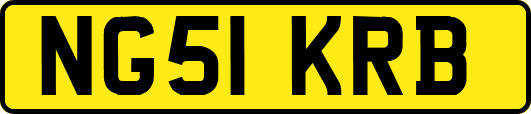 NG51 KRB